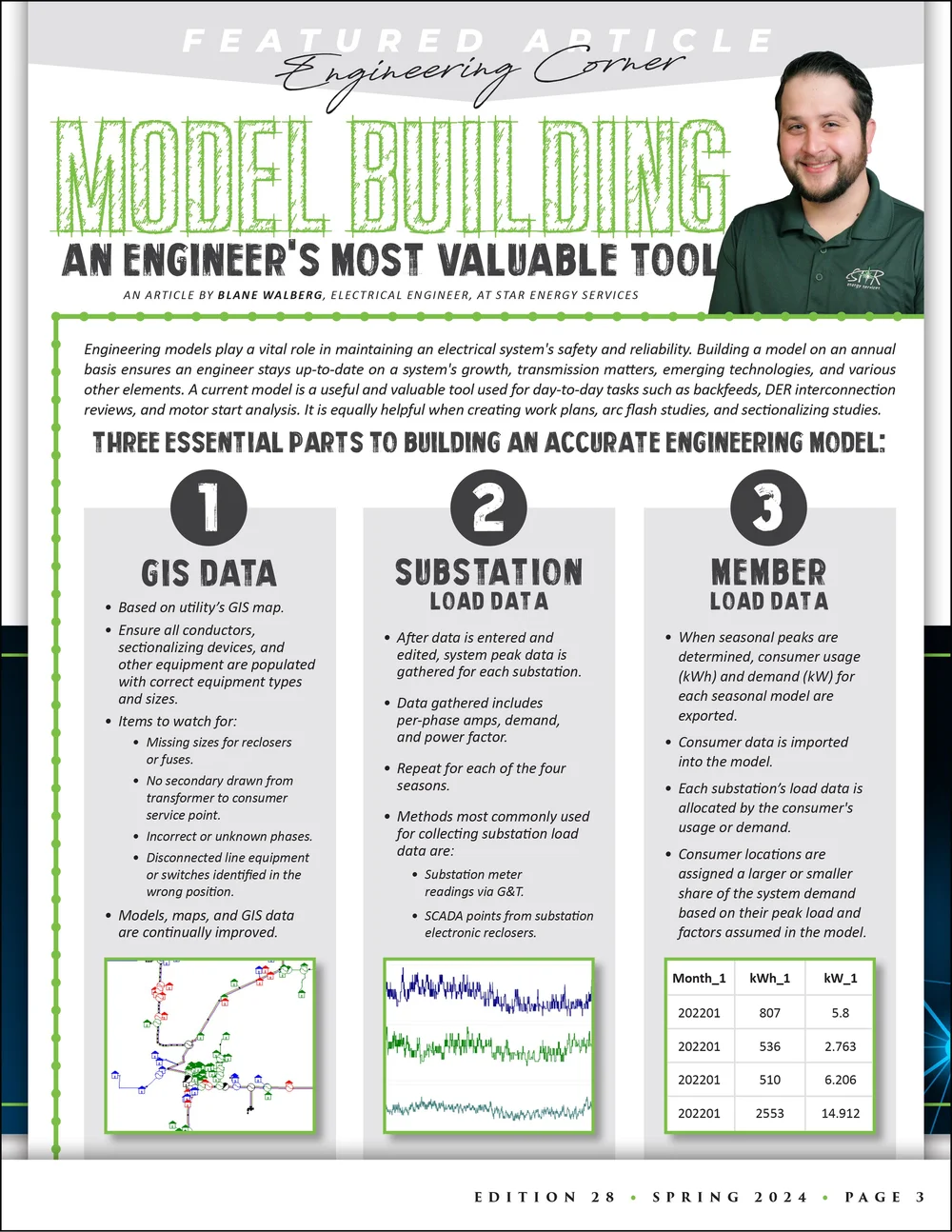 FEATURED ARTICLE
Engineering Corner

MODEL BUILDING
AN ENGINEER'S MOST VALUABLE TOOL

AN ARTICLE BY BLANE WALBERG, ELECTRICAL ENGINEER, AT STAR ENERGY SERVICES

STAR energy services

Engineering models play a vital role in maintaining an electrical system's safety and reliability. Building a model on an annual basis ensures an engineer stays up-to-date on a system's growth, transmission matters, emerging technologies, and various other elements. A current model is a useful and valuable tool used for day-to-day tasks such as backfeeds, DER interconnection reviews, and motor start analysis. It is equally helpful when creating work plans, arc flash studies, and sectionalizing studies.

THREE ESSENTIAL PARTS TO BUILDING AN ACCURATE ENGINEERING MODEL:

1

GIS DATA

• Based on utility's GIS map.
• Ensure all conductors, sectionalizing devices, and other equipment are populated with correct equipment types and sizes.
• Items to watch for:
 • Missing sizes for reclosers or fuses.
 • No secondary drawn from transformer to consumer service point.
 • Incorrect or unknown phases.
 • Disconnected line equipment or switches identified in the wrong position.
• Models, maps, and GIS data are continually improved.

2

SUBSTATION LOAD DATA

• After data is entered and edited, system peak data is gathered for each substation.
• Data gathered includes per-phase amps, demand, and power factor.
• Repeat for each of the four seasons.
• Methods most commonly used for collecting substation load data are:
 • Substation meter readings via G&T.
 • SCADA points from substation electronic reclosers.

3

MEMBER LOAD DATA

• When seasonal peaks are determined, consumer usage (kWh) and demand (kW) for each seasonal model are exported.
• Consumer data is imported into the model.
• Each substation's load data is allocated by the consumer's usage or demand.
• Consumer locations are assigned a larger or smaller share of the system demand based on their peak load and factors assumed in the model.

| Month_1 | kWh_1 | kW_1 |
|---|---|---|
| 202201 | 807 | 5.8 |
| 202201 | 536 | 2.763 |
| 202201 | 510 | 6.206 |
| 202201 | 2553 | 14.912 |

EDITION 28 • SPRING 2024 • PAGE 3